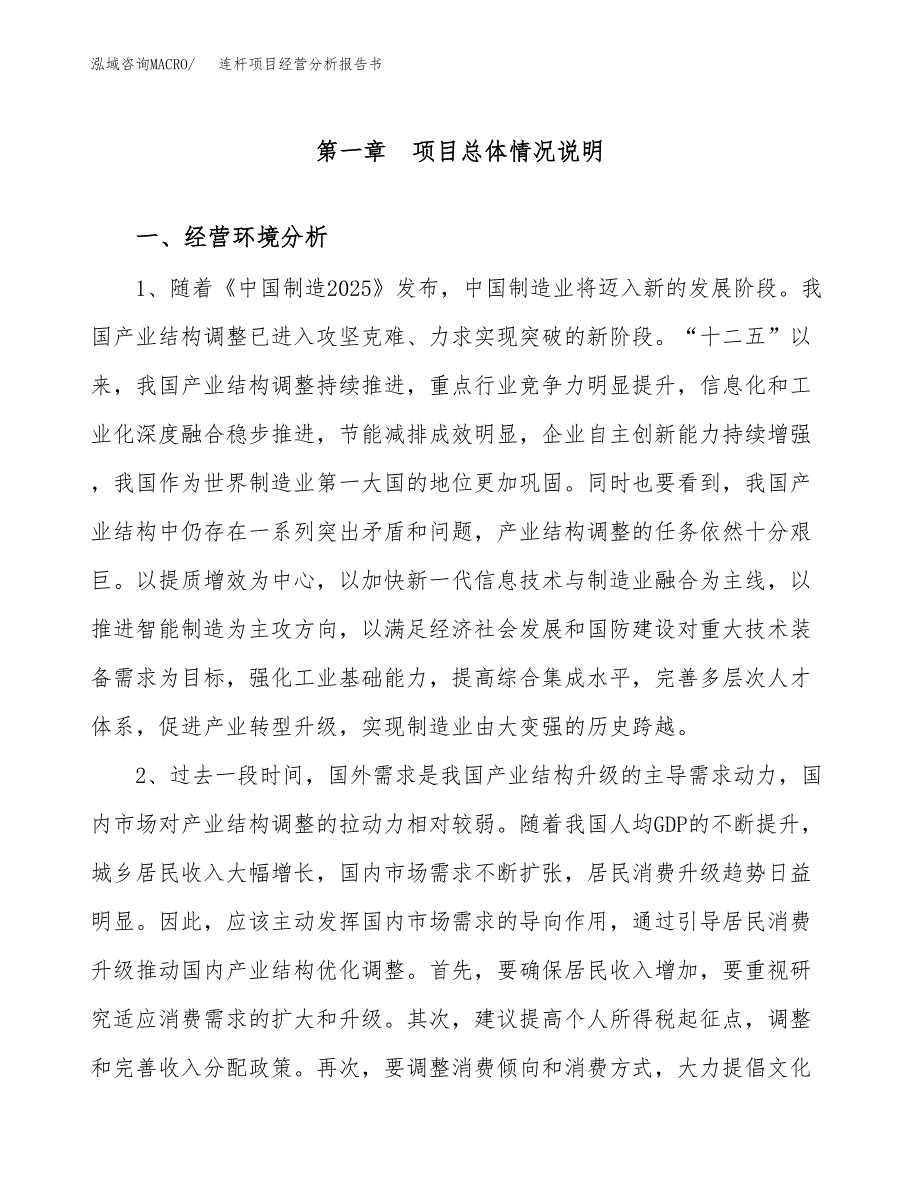 泓域咨询MACRO/　连杆项目经营分析报告书

第一章　项目总体情况说明

一、经营环境分析

1、随着《中国制造2025》发布，中国制造业将迈入新的发展阶段。我国产业结构调整已进入攻坚克难、力求实现突破的新阶段。“十二五”以来，我国产业结构调整持续推进，重点行业竞争力明显提升，信息化和工业化深度融合稳步推进，节能减排成效明显，企业自主创新能力持续增强，我国作为世界制造业第一大国的地位更加巩固。同时也要看到，我国产业结构中仍存在一系列突出矛盾和问题，产业结构调整的任务依然十分艰巨。以提质增效为中心，以加快新一代信息技术与制造业融合为主线，以推进智能制造为主攻方向，以满足经济社会发展和国防建设对重大技术装备需求为目标，强化工业基础能力，提高综合集成水平，完善多层次人才体系，促进产业转型升级，实现制造业由大变强的历史跨越。

2、过去一段时间，国外需求是我国产业结构升级的主导需求动力，国内市场对产业结构调整的拉动力相对较弱。随着我国人均GDP的不断提升，城乡居民收入大幅增长，国内市场需求不断扩张，居民消费升级趋势日益明显。因此，应该主动发挥国内市场需求的导向作用，通过引导居民消费升级推动国内产业结构优化调整。首先，要确保居民收入增加，要重视研究适应消费需求的扩大和升级。其次，建议提高个人所得税起征点，调整和完善收入分配政策。再次，要调整消费倾向和消费方式，大力提倡文化